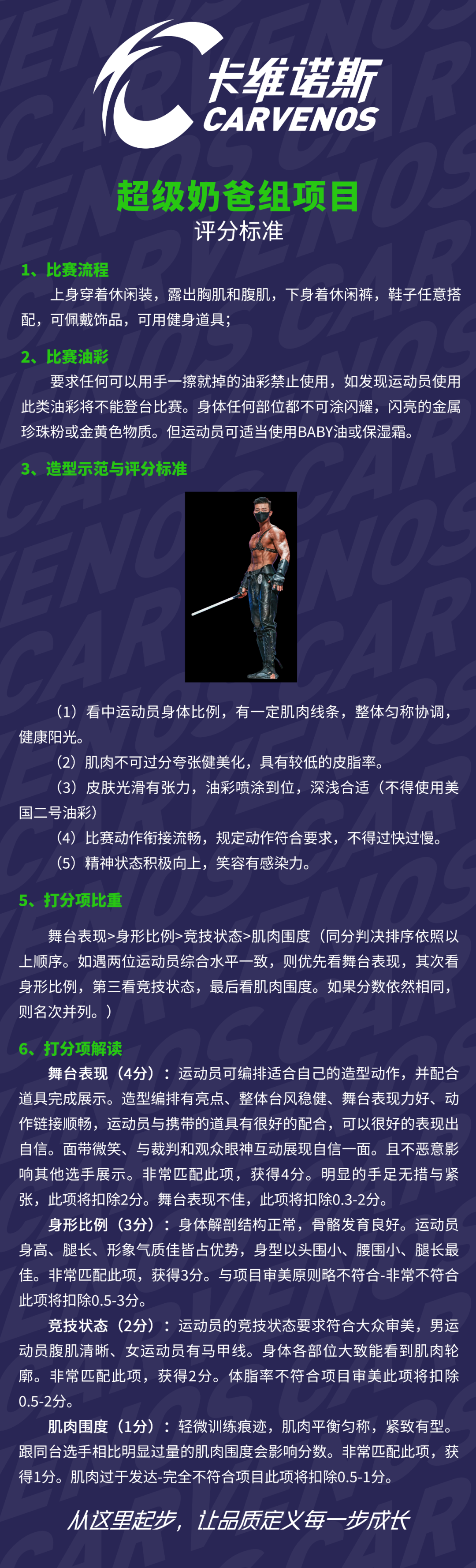 卡维诺斯
CARVENOS

超级奶爸组项目
评分标准

1、比赛流程
上身穿着休闲装，露出胸肌和腹肌，下身着休闲裤，鞋子任意搭配，可佩戴饰品，可用健身道具；

2、比赛油彩
要求任何可以用手一擦就掉的油彩禁止使用，如发现运动员使用此类油彩将不能登台比赛。身体任何部位都不可涂闪耀，闪亮的金属珍珠粉或金黄色物质。但运动员可适当使用BABY油或保湿霜。

3、造型示范与评分标准

（1）看中运动员身体比例，有一定肌肉线条，整体匀称协调，健康阳光。
（2）肌肉不可过分夸张健美化，具有较低的皮脂率。
（3）皮肤光滑有张力，油彩喷涂到位，深浅合适（不得使用美国二号油彩）
（4）比赛动作衔接流畅，规定动作符合要求，不得过快过慢。
（5）精神状态积极向上，笑容有感染力。

5、打分项比重
舞台表现>身形比例>竞技状态>肌肉围度（同分判决排序依照以上顺序。如遇两位运动员综合水平一致，则优先看舞台表现，其次看身形比例，第三看竞技状态，最后看肌肉围度。如果分数依然相同，则名次并列。）

6、打分项解读
舞台表现（4分）：运动员可编排适合自己的造型动作，并配合道具完成展示。造型编排有亮点、整体台风稳健、舞台表现力好、动作链接顺畅，运动员与携带的道具有很好的配合，可以很好的表现出自信。面带微笑、与裁判和观众眼神互动展现自信一面。且不恶意影响其他选手展示。非常匹配此项，获得4分。明显的手足无措与紧张，此项将扣除2分。舞台表现不佳，此项将扣除0.3-2分。
身形比例（3分）：身体解剖结构正常，骨骼发育良好。运动员身高、腿长、形象气质佳皆占优势，身型以头围小、腰围小、腿长最佳。非常匹配此项，获得3分。与项目审美原则略不符合-非常不符合此项将扣除0.5-3分。
竞技状态（2分）：运动员的竞技状态要求符合大众审美，男运动员腹肌清晰、女运动员有马甲线。身体各部位大致能看到肌肉轮廓。非常匹配此项，获得2分。体脂率不符合项目审美此项将扣除0.5-2分。
肌肉围度（1分）：轻微训练痕迹，肌肉平衡匀称，紧致有型。跟同台选手相比明显过量的肌肉围度会影响分数。非常匹配此项，获得1分。肌肉过于发达-完全不符合项目此项将扣除0.5-1分。

从这里起步，让品质定义每一步成长